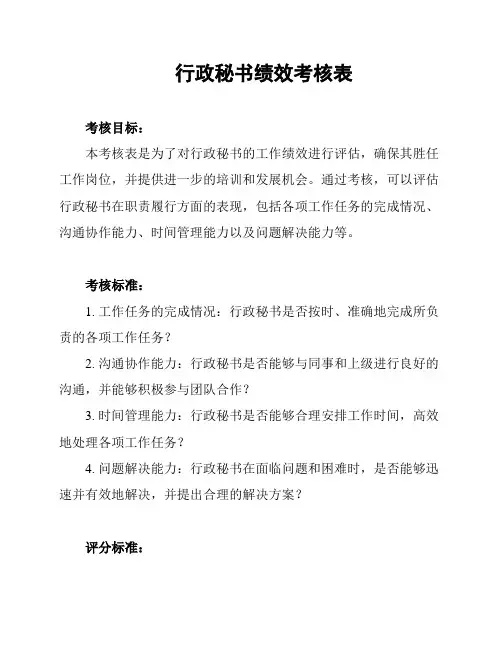 行政秘书绩效考核表

考核目标：

本考核表是为了对行政秘书的工作绩效进行评估，确保其胜任工作岗位，并提供进一步的培训和发展机会。通过考核，可以评估行政秘书在职责履行方面的表现，包括各项工作任务的完成情况、沟通协作能力、时间管理能力以及问题解决能力等。

考核标准：

1. 工作任务的完成情况：行政秘书是否按时、准确地完成所负责的各项工作任务？

2. 沟通协作能力：行政秘书是否能够与同事和上级进行良好的沟通，并能够积极参与团队合作？

3. 时间管理能力：行政秘书是否能够合理安排工作时间，高效地处理各项工作任务？

4. 问题解决能力：行政秘书在面临问题和困难时，是否能够迅速并有效地解决，并提出合理的解决方案？

评分标准：